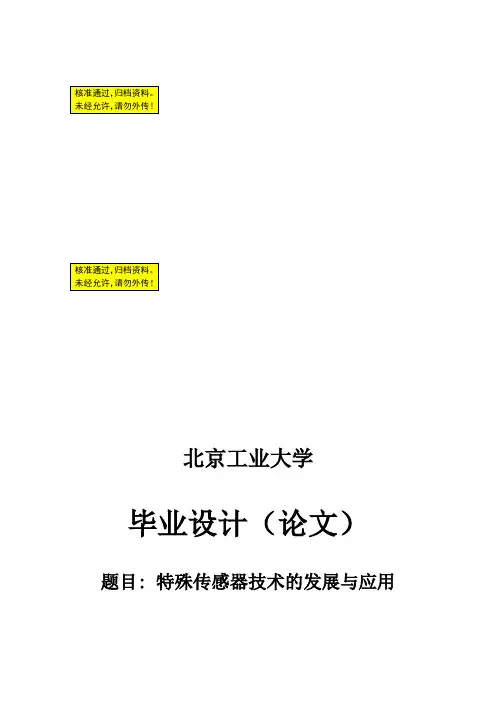 核准通过,归档资料。
未经允许,请勿外传!

核准通过,归档资料。
未经允许,请勿外传!

北京工业大学

毕业设计（论文）

题目：特殊传感器技术的发展与应用